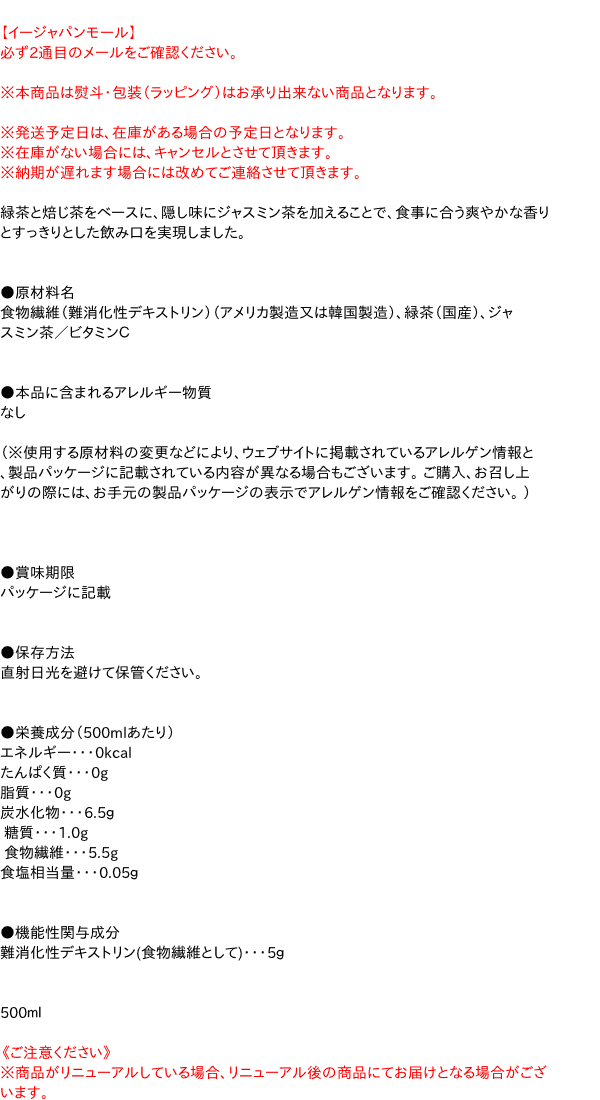 【イージャパンモール】
必ず2通目のメールをご確認ください。

※本商品は熨斗・包装（ラッピング）はお承り出来ない商品となります。

※発送予定日は、在庫がある場合の予定日となります。
※在庫がない場合には、キャンセルとさせて頂きます。
※納期が遅れます場合には改めてご連絡させて頂きます。

緑茶と焙じ茶をベースに、隠し味にジャスミン茶を加えることで、食事に合う爽やかな香りとすっきりとした飲み口を実現しました。

●原材料名
食物繊維（難消化性デキストリン）（アメリカ製造又は韓国製造）、緑茶（国産）、ジャスミン茶／ビタミンC

●本品に含まれるアレルギー物質
なし

（※使用する原材料の変更などにより、ウェブサイトに掲載されているアレルゲン情報と、製品パッケージに記載されている内容が異なる場合もございます。ご購入、お召し上がりの際には、お手元の製品パッケージの表示でアレルゲン情報をご確認ください。）

●賞味期限
パッケージに記載

●保存方法
直射日光を避けて保管ください。

●栄養成分（500mlあたり）
エネルギー・・・0kcal
たんぱく質・・・0g
脂質・・・0g
炭水化物・・・6.5g
糖質・・・1.0g
食物繊維・・・5.5g
食塩相当量・・・0.05g

●機能性関与成分
難消化性デキストリン(食物繊維として)・・・5g

500ml

《ご注意ください》
※商品がリニューアルしている場合、リニューアル後の商品にてお届けとなる場合がございます。